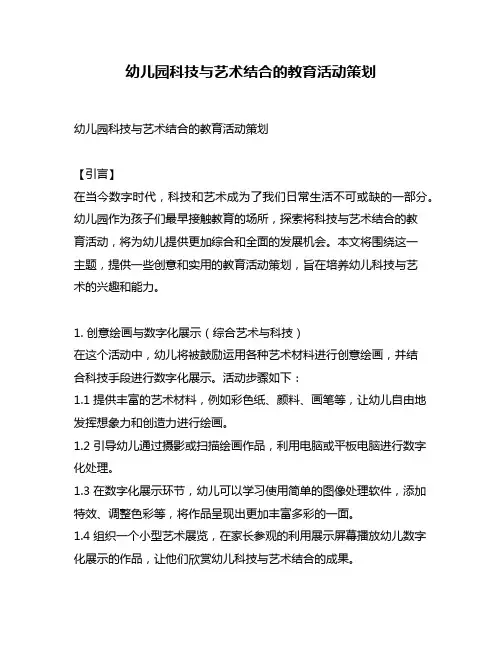 幼儿园科技与艺术结合的教育活动策划

幼儿园科技与艺术结合的教育活动策划

【引言】
在当今数字时代，科技和艺术成为了我们日常生活不可或缺的一部分。幼儿园作为孩子们最早接触教育的场所，探索将科技与艺术结合的教育活动，将为幼儿提供更加综合和全面的发展机会。本文将围绕这一主题，提供一些创意和实用的教育活动策划，旨在培养幼儿科技与艺术的兴趣和能力。

1. 创意绘画与数字化展示（综合艺术与科技）
在这个活动中，幼儿将被鼓励运用各种艺术材料进行创意绘画，并结合科技手段进行数字化展示。活动步骤如下：
1.1 提供丰富的艺术材料，例如彩色纸、颜料、画笔等，让幼儿自由地发挥想象力和创造力进行绘画。
1.2 引导幼儿通过摄影或扫描绘画作品，利用电脑或平板电脑进行数字化处理。
1.3 在数字化展示环节，幼儿可以学习使用简单的图像处理软件，添加特效、调整色彩等，将作品呈现出更加丰富多彩的一面。
1.4 组织一个小型艺术展览，在家长参观的利用展示屏幕播放幼儿数字化展示的作品，让他们欣赏幼儿科技与艺术结合的成果。